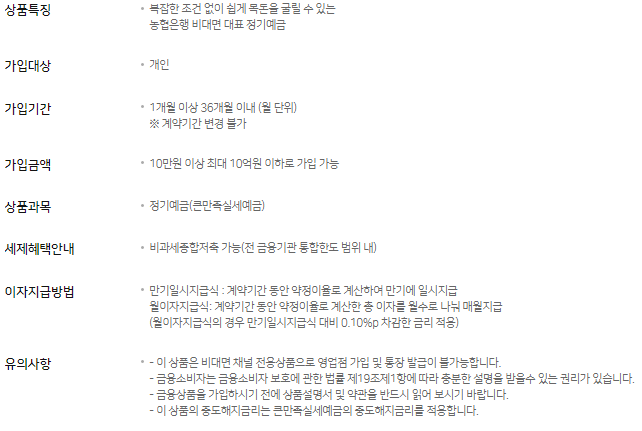 상품특징
• 복잡한 조건 없이 쉽게 목돈을 굴릴 수 있는 농협은행 비대면 대표 정기예금

가입대상
• 개인

가입기간
• 1개월 이상 36개월 이내 (월 단위)
※ 계약기간 변경 불가

가입금액
• 10만원 이상 최대 10억원 이하로 가입 가능

상품과목
• 정기예금(큰만족실세예금)

세제혜택안내
• 비과세종합저축 가능(전 금융기관 통합한도 범위 내)

이자지급방법
• 만기일시지급식 : 계약기간 동안 약정이율로 계산하여 만기에 일시지급
월이자지급식: 계약기간 동안 약정이율로 계산한 총 이자를 월수로 나눠 매월지급
(월이자지급식의 경우 만기일시지급식 대비 0.10%p 차감한 금리 적용)

유의사항
• - 이 상품은 비대면 채널 전용상품으로 영업점 가입 및 통장 발급이 불가능합니다.
- 금융소비자는 금융소비자 보호에 관한 법률 제19조제1항에 따라 충분한 설명을 받을수 있는 권리가 있습니다.
- 금융상품을 가입하시기 전에 상품설명서 및 약관을 반드시 읽어 보시기 바랍니다.
- 이 상품의 중도해지금리는 큰만족실세예금의 중도해지금리를 적용합니다.